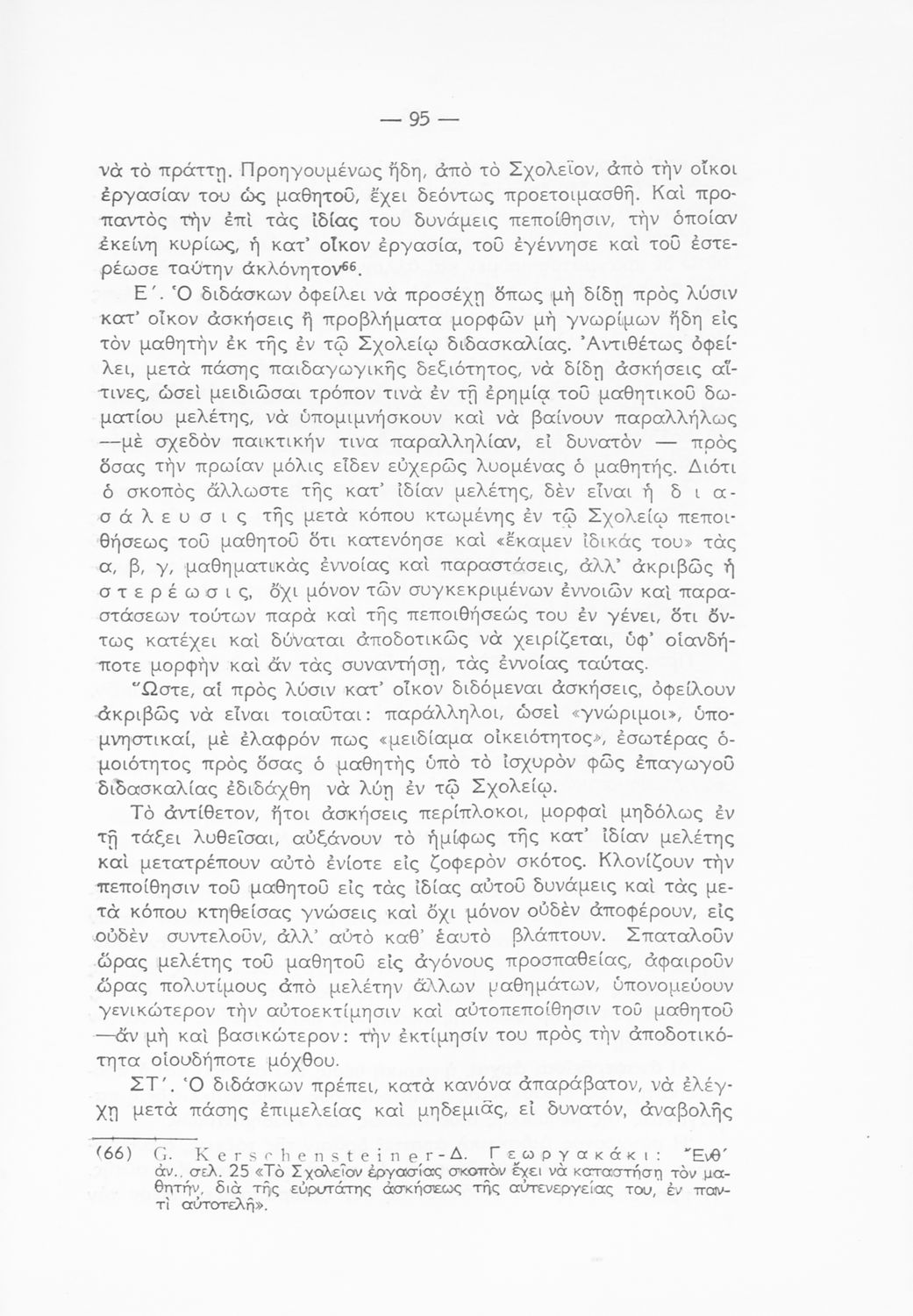 — 95 —

νὰ τὸ πράττῃ. Προηγουμένως ἤδη, ἀπὸ τὸ Σχολεῖον, ἀπὸ τὴν οἴκοι ἐργασίαν του ὡς μαθητοῦ, ἔχει δεόντως προετοιμασθῆ. Καὶ προπαντὸς τὴν ἐπὶ τὰς ἰδίας του δυνάμεις πεποίθησιν, τὴν ὁποίαν ἐκείνη κυρίως, ἡ κατ' οἶκον ἐργασία, τοῦ ἐγέννησε καὶ τοῦ ἐστερέωσε ταύτην ἀκλόνητον$^{66}$.

Ε΄. Ὁ διδάσκων ὀφείλει νὰ προσέχῃ ὅπως μὴ δίδῃ πρὸς λύσιν κατ' οἶκον ἀσκήσεις ἢ προβλήματα μορφῶν μὴ γνωρίμων ἤδη εἰς τὸν μαθητὴν ἐκ τῆς ἐν τῷ Σχολείῳ διδασκαλίας. Ἀντιθέτως ὀφείλει, μετὰ πάσης παιδαγωγικῆς δεξιότητος, νὰ δίδῃ ἀσκήσεις αἵτινες, ὡσεὶ μειδιῶσαι τρόπον τινὰ ἐν τῇ ἐρημίᾳ τοῦ μαθητικοῦ δωματίου μελέτης, νὰ ὑπομιμνήσκουν καὶ νὰ βαίνουν παραλλήλως —μὲ σχεδὸν παικτικήν τινα παραλληλίαν, εἰ δυνατὸν — πρὸς ὅσας τὴν πρωίαν μόλις εἶδεν εὐχερῶς λυομένας ὁ μαθητής. Διότι ὁ σκοπὸς ἄλλωστε τῆς κατ' ἰδίαν μελέτης, δὲν εἶναι ἡ διασάλευσις τῆς μετὰ κόπου κτωμένης ἐν τῷ Σχολείῳ πεποιθήσεως τοῦ μαθητοῦ ὅτι κατενόησε καὶ «ἔκαμεν ἰδικάς του» τὰς α, β, γ, μαθηματικὰς ἐννοίας καὶ παραστάσεις, ἀλλ' ἀκριβῶς ἡ στερέωσις, ὄχι μόνον τῶν συγκεκριμένων ἐννοιῶν καὶ παραστάσεων τούτων παρὰ καὶ τῆς πεποιθήσεώς του ἐν γένει, ὅτι ὄντως κατέχει καὶ δύναται ἀποδοτικῶς νὰ χειρίζεται, ὑφ' οἱανδήποτε μορφὴν καὶ ἂν τὰς συναντήσῃ, τὰς ἐννοίας ταύτας.

Ὥστε, αἱ πρὸς λύσιν κατ' οἶκον διδόμεναι ἀσκήσεις, ὀφείλουν ἀκριβῶς νὰ εἶναι τοιαῦται: παράλληλοι, ὡσεὶ «γνώριμοι», ὑπομνηστικαί, μὲ ἐλαφρόν πως «μειδίαμα οἰκειότητος», ἐσωτέρας ὁμοιότητος πρὸς ὅσας ὁ μαθητὴς ὑπὸ τὸ ἰσχυρὸν φῶς ἐπαγωγοῦ διδασκαλίας ἐδιδάχθη νὰ λύῃ ἐν τῷ Σχολείῳ.

Τὸ ἀντίθετον, ἤτοι ἀσκήσεις περίπλοκοι, μορφαὶ μηδόλως ἐν τῇ τάξει λυθεῖσαι, αὐξάνουν τὸ ἡμίφως τῆς κατ' ἰδίαν μελέτης καὶ μετατρέπουν αὐτὸ ἐνίοτε εἰς ζοφερὸν σκότος. Κλονίζουν τὴν πεποίθησιν τοῦ μαθητοῦ εἰς τὰς ἰδίας αὐτοῦ δυνάμεις καὶ τὰς μετὰ κόπου κτηθείσας γνώσεις καὶ ὄχι μόνον οὐδὲν ἀποφέρουν, εἰς οὐδὲν συντελοῦν, ἀλλ' αὐτὸ καθ' ἑαυτὸ βλάπτουν. Σπαταλοῦν ὥρας μελέτης τοῦ μαθητοῦ εἰς ἀγόνους προσπαθείας, ἀφαιροῦν ὥρας πολυτίμους ἀπὸ μελέτην ἄλλων μαθημάτων, ὑπονομεύουν γενικώτερον τὴν αὐτοεκτίμησιν καὶ αὐτοπεποίθησιν τοῦ μαθητοῦ —ἂν μὴ καὶ βασικώτερον: τὴν ἐκτίμησίν του πρὸς τὴν ἀποδοτικότητα οἱουδήποτε μόχθου.

ΣΤ΄. Ὁ διδάσκων πρέπει, κατὰ κανόνα ἀπαράβατον, νὰ ἐλέγχῃ μετὰ πάσης ἐπιμελείας καὶ μηδεμιᾶς, εἰ δυνατόν, ἀναβολῆς

(66) G. Kerschensteiner - Δ. Γεωργακάκι: Ἔνθ' ἀν., σελ. 25 «Τὸ Σχολεῖον ἐργασίας σκοπὸν ἔχει νὰ καταστήσῃ τὸν μαθητήν, διὰ τῆς εὐρυτάτης ἀσκήσεως τῆς αὐτενεργείας του, ἐν παντὶ αὐτοτελῆ».